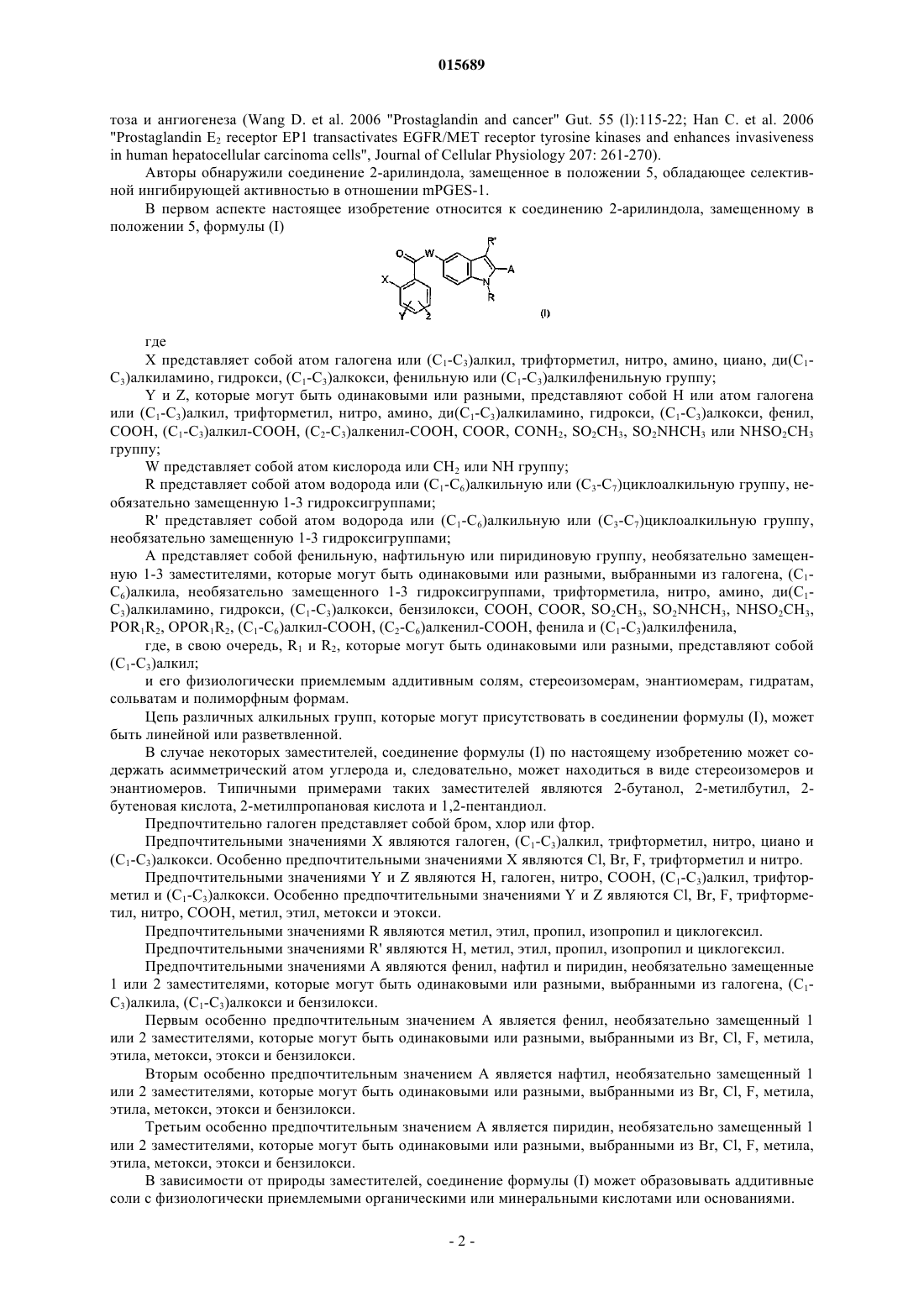 015689

тоза и ангиогенеза (Wang D. et al. 2006 "Prostaglandin and cancer" Gut. 55 (l):115-22; Han C. et al. 2006 "Prostaglandin $E_2$ receptor EP1 transactivates EGFR/MET receptor tyrosine kinases and enhances invasiveness in human hepatocellular carcinoma cells", Journal of Cellular Physiology 207: 261-270).

Авторы обнаружили соединение 2-арилиндола, замещенное в положении 5, обладающее селективной ингибирующей активностью в отношении mPGES-1.

В первом аспекте настоящее изобретение относится к соединению 2-арилиндола, замещенному в положении 5, формулы (I)

O W R' X A N R Y Z (I)

где

X представляет собой атом галогена или ($C_1$-$C_3$)алкил, трифторметил, нитро, амино, циано, ди($C_1$-$C_3$)алкиламино, гидрокси, ($C_1$-$C_3$)алкокси, фенильную или ($C_1$-$C_3$)алкилфенильную группу;

Y и Z, которые могут быть одинаковыми или разными, представляют собой H или атом галогена или ($C_1$-$C_3$)алкил, трифторметил, нитро, амино, ди($C_1$-$C_3$)алкиламино, гидрокси, ($C_1$-$C_3$)алкокси, фенил, COOH, ($C_1$-$C_3$)алкил-COOH, ($C_2$-$C_3$)алкенил-COOH, COOR, $CONH_2$, $SO_2CH_3$, $SO_2NHCH_3$ или $NHSO_2CH_3$ группу;

W представляет собой атом кислорода или $CH_2$ или NH группу;

R представляет собой атом водорода или ($C_1$-$C_6$)алкильную или ($C_3$-$C_7$)циклоалкильную группу, необязательно замещенную 1-3 гидроксигруппами;

R' представляет собой атом водорода или ($C_1$-$C_6$)алкильную или ($C_3$-$C_7$)циклоалкильную группу, необязательно замещенную 1-3 гидроксигруппами;

A представляет собой фенильную, нафтильную или пиридиновую группу, необязательно замещенную 1-3 заместителями, которые могут быть одинаковыми или разными, выбранными из галогена, ($C_1$-$C_6$)алкила, необязательно замещенного 1-3 гидроксигруппами, трифторметила, нитро, амино, ди($C_1$-$C_3$)алкиламино, гидрокси, ($C_1$-$C_3$)алкокси, бензилокси, COOH, COOR, $SO_2CH_3$, $SO_2NHCH_3$, $NHSO_2CH_3$, $POR_1R_2$, $OPOR_1R_2$, ($C_1$-$C_6$)алкил-COOH, ($C_2$-$C_6$)алкенил-COOH, фенила и ($C_1$-$C_3$)алкилфенила,

где, в свою очередь, $R_1$ и $R_2$, которые могут быть одинаковыми или разными, представляют собой ($C_1$-$C_3$)алкил;

и его физиологически приемлемым аддитивным солям, стереоизомерам, энантиомерам, гидратам, сольватам и полиморфным формам.

Цепь различных алкильных групп, которые могут присутствовать в соединении формулы (I), может быть линейной или разветвленной.

В случае некоторых заместителей, соединение формулы (I) по настоящему изобретению может содержать асимметрический атом углерода и, следовательно, может находиться в виде стереоизомеров и энантиомеров. Типичными примерами таких заместителей являются 2-бутанол, 2-метилбутил, 2-бутеновая кислота, 2-метилпропановая кислота и 1,2-пентандиол.

Предпочтительно галоген представляет собой бром, хлор или фтор.

Предпочтительными значениями X являются галоген, ($C_1$-$C_3$)алкил, трифторметил, нитро, циано и ($C_1$-$C_3$)алкокси. Особенно предпочтительными значениями X являются Cl, Br, F, трифторметил и нитро.

Предпочтительными значениями Y и Z являются H, галоген, нитро, COOH, ($C_1$-$C_3$)алкил, трифторметил и ($C_1$-$C_3$)алкокси. Особенно предпочтительными значениями Y и Z являются Cl, Br, F, трифторметил, нитро, COOH, метил, этил, метокси и этокси.

Предпочтительными значениями R являются метил, этил, пропил, изопропил и циклогексил.

Предпочтительными значениями R' являются H, метил, этил, пропил, изопропил и циклогексил.

Предпочтительными значениями A являются фенил, нафтил и пиридин, необязательно замещенные 1 или 2 заместителями, которые могут быть одинаковыми или разными, выбранными из галогена, ($C_1$-$C_3$)алкила, ($C_1$-$C_3$)алкокси и бензилокси.

Первым особенно предпочтительным значением A является фенил, необязательно замещенный 1 или 2 заместителями, которые могут быть одинаковыми или разными, выбранными из Br, Cl, F, метила, этила, метокси, этокси и бензилокси.

Вторым особенно предпочтительным значением A является нафтил, необязательно замещенный 1 или 2 заместителями, которые могут быть одинаковыми или разными, выбранными из Br, Cl, F, метила, этила, метокси, этокси и бензилокси.

Третьим особенно предпочтительным значением A является пиридин, необязательно замещенный 1 или 2 заместителями, которые могут быть одинаковыми или разными, выбранными из Br, Cl, F, метила, этила, метокси, этокси и бензилокси.

В зависимости от природы заместителей, соединение формулы (I) может образовывать аддитивные соли с физиологически приемлемыми органическими или минеральными кислотами или основаниями.

- 2 -